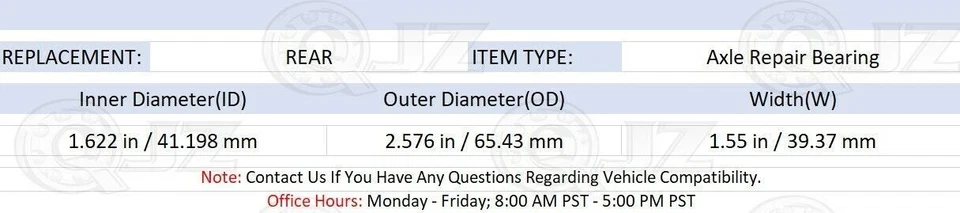 | REPLACEMENT: | REAR | ITEM TYPE: | Axle Repair Bearing |
|---|---|---|---|

| Inner Diameter(ID) | Outer Diameter(OD) | Width(W) |
|---|---|---|
| 1.622 in / 41.198 mm | 2.576 in / 65.43 mm | 1.55 in / 39.37 mm |

Note: Contact Us If You Have Any Questions Regarding Vehicle Compatibility.

Office Hours: Monday - Friday; 8:00 AM PST - 5:00 PM PST